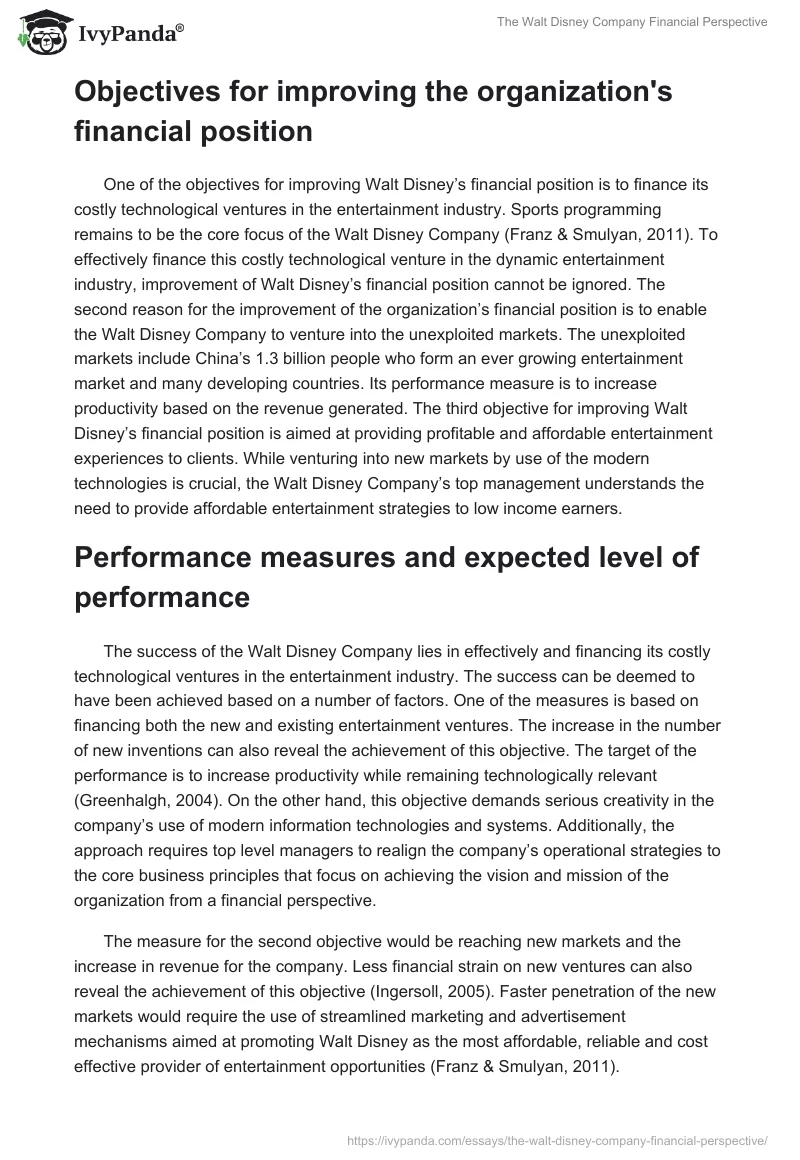 IvyPanda®

The Walt Disney Company Financial Perspective

Objectives for improving the organization's financial position

One of the objectives for improving Walt Disney's financial position is to finance its costly technological ventures in the entertainment industry. Sports programming remains to be the core focus of the Walt Disney Company (Franz & Smulyan, 2011). To effectively finance this costly technological venture in the dynamic entertainment industry, improvement of Walt Disney's financial position cannot be ignored. The second reason for the improvement of the organization's financial position is to enable the Walt Disney Company to venture into the unexploited markets. The unexploited markets include China's 1.3 billion people who form an ever growing entertainment market and many developing countries. Its performance measure is to increase productivity based on the revenue generated. The third objective for improving Walt Disney's financial position is aimed at providing profitable and affordable entertainment experiences to clients. While venturing into new markets by use of the modern technologies is crucial, the Walt Disney Company's top management understands the need to provide affordable entertainment strategies to low income earners.

Performance measures and expected level of performance

The success of the Walt Disney Company lies in effectively and financing its costly technological ventures in the entertainment industry. The success can be deemed to have been achieved based on a number of factors. One of the measures is based on financing both the new and existing entertainment ventures. The increase in the number of new inventions can also reveal the achievement of this objective. The target of the performance is to increase productivity while remaining technologically relevant (Greenhalgh, 2004). On the other hand, this objective demands serious creativity in the company's use of modern information technologies and systems. Additionally, the approach requires top level managers to realign the company's operational strategies to the core business principles that focus on achieving the vision and mission of the organization from a financial perspective.

The measure for the second objective would be reaching new markets and the increase in revenue for the company. Less financial strain on new ventures can also reveal the achievement of this objective (Ingersoll, 2005). Faster penetration of the new markets would require the use of streamlined marketing and advertisement mechanisms aimed at promoting Walt Disney as the most affordable, reliable and cost effective provider of entertainment opportunities (Franz & Smulyan, 2011).

https://ivypanda.com/essays/the-walt-disney-company-financial-perspective/